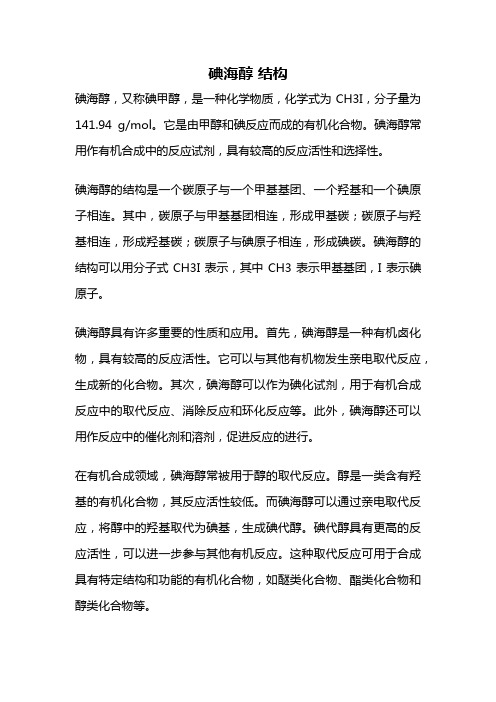 碘海醇 结构

碘海醇，又称碘甲醇，是一种化学物质，化学式为 CH3I，分子量为 141.94 g/mol。它是由甲醇和碘反应而成的有机化合物。碘海醇常用作有机合成中的反应试剂，具有较高的反应活性和选择性。

碘海醇的结构是一个碳原子与一个甲基基团、一个羟基和一个碘原子相连。其中，碳原子与甲基基团相连，形成甲基碳；碳原子与羟基相连，形成羟基碳；碳原子与碘原子相连，形成碘碳。碘海醇的结构可以用分子式 CH3I 表示，其中 CH3 表示甲基基团，I 表示碘原子。

碘海醇具有许多重要的性质和应用。首先，碘海醇是一种有机卤化物，具有较高的反应活性。它可以与其他有机物发生亲电取代反应，生成新的化合物。其次，碘海醇可以作为碘化试剂，用于有机合成反应中的取代反应、消除反应和环化反应等。此外，碘海醇还可以用作反应中的催化剂和溶剂，促进反应的进行。

在有机合成领域，碘海醇常被用于醇的取代反应。醇是一类含有羟基的有机化合物，其反应活性较低。而碘海醇可以通过亲电取代反应，将醇中的羟基取代为碘基，生成碘代醇。碘代醇具有更高的反应活性，可以进一步参与其他有机反应。这种取代反应可用于合成具有特定结构和功能的有机化合物，如醚类化合物、酯类化合物和醇类化合物等。